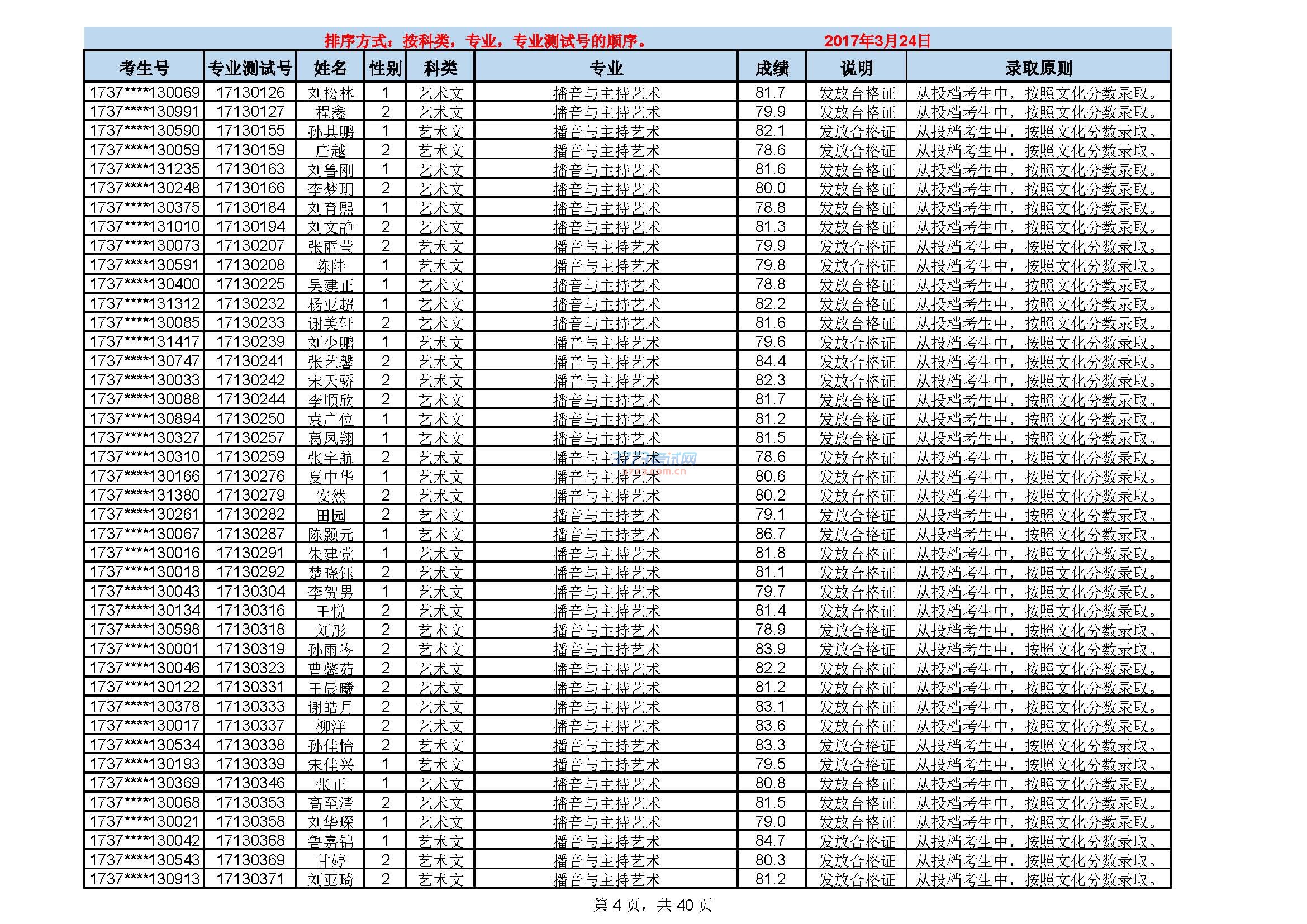 排序方式：按科类，专业，专业测试号的顺序。 2017年3月24日

| 考生号 | 专业测试号 | 姓名 | 性别 | 科类 | 专业 | 成绩 | 说明 | 录取原则 |
|---|---|---|---|---|---|---|---|---|
| 1737****130069 | 17130126 | 刘松林 | 1 | 艺术文 | 播音与主持艺术 | 81.7 | 发放合格证 | 从投档考生中，按照文化分数录取。 |
| 1737****130991 | 17130127 | 程鑫 | 2 | 艺术文 | 播音与主持艺术 | 79.9 | 发放合格证 | 从投档考生中，按照文化分数录取。 |
| 1737****130590 | 17130155 | 孙其鹏 | 1 | 艺术文 | 播音与主持艺术 | 82.1 | 发放合格证 | 从投档考生中，按照文化分数录取。 |
| 1737****130059 | 17130159 | 庄越 | 2 | 艺术文 | 播音与主持艺术 | 78.6 | 发放合格证 | 从投档考生中，按照文化分数录取。 |
| 1737****131235 | 17130163 | 刘鲁刚 | 1 | 艺术文 | 播音与主持艺术 | 81.6 | 发放合格证 | 从投档考生中，按照文化分数录取。 |
| 1737****130248 | 17130166 | 李梦玥 | 2 | 艺术文 | 播音与主持艺术 | 80.0 | 发放合格证 | 从投档考生中，按照文化分数录取。 |
| 1737****130375 | 17130184 | 刘育熙 | 1 | 艺术文 | 播音与主持艺术 | 78.8 | 发放合格证 | 从投档考生中，按照文化分数录取。 |
| 1737****131010 | 17130194 | 刘文静 | 2 | 艺术文 | 播音与主持艺术 | 81.3 | 发放合格证 | 从投档考生中，按照文化分数录取。 |
| 1737****130073 | 17130207 | 张丽莹 | 2 | 艺术文 | 播音与主持艺术 | 79.9 | 发放合格证 | 从投档考生中，按照文化分数录取。 |
| 1737****130591 | 17130208 | 陈陆 | 1 | 艺术文 | 播音与主持艺术 | 79.8 | 发放合格证 | 从投档考生中，按照文化分数录取。 |
| 1737****130400 | 17130225 | 吴建正 | 1 | 艺术文 | 播音与主持艺术 | 78.8 | 发放合格证 | 从投档考生中，按照文化分数录取。 |
| 1737****131312 | 17130232 | 杨亚超 | 1 | 艺术文 | 播音与主持艺术 | 82.2 | 发放合格证 | 从投档考生中，按照文化分数录取。 |
| 1737****130085 | 17130233 | 谢美轩 | 2 | 艺术文 | 播音与主持艺术 | 81.6 | 发放合格证 | 从投档考生中，按照文化分数录取。 |
| 1737****131417 | 17130239 | 刘少鹏 | 1 | 艺术文 | 播音与主持艺术 | 79.6 | 发放合格证 | 从投档考生中，按照文化分数录取。 |
| 1737****130747 | 17130241 | 张艺馨 | 2 | 艺术文 | 播音与主持艺术 | 84.4 | 发放合格证 | 从投档考生中，按照文化分数录取。 |
| 1737****130033 | 17130242 | 宋天骄 | 2 | 艺术文 | 播音与主持艺术 | 82.3 | 发放合格证 | 从投档考生中，按照文化分数录取。 |
| 1737****130088 | 17130244 | 李顺欣 | 2 | 艺术文 | 播音与主持艺术 | 81.7 | 发放合格证 | 从投档考生中，按照文化分数录取。 |
| 1737****130894 | 17130250 | 袁广位 | 1 | 艺术文 | 播音与主持艺术 | 81.2 | 发放合格证 | 从投档考生中，按照文化分数录取。 |
| 1737****130327 | 17130257 | 葛凤翔 | 1 | 艺术文 | 播音与主持艺术 | 81.5 | 发放合格证 | 从投档考生中，按照文化分数录取。 |
| 1737****130310 | 17130259 | 张宇航 | 2 | 艺术文 | 播音与主持艺术 | 78.6 | 发放合格证 | 从投档考生中，按照文化分数录取。 |
| 1737****130166 | 17130276 | 夏中华 | 1 | 艺术文 | 播音与主持艺术 | 80.6 | 发放合格证 | 从投档考生中，按照文化分数录取。 |
| 1737****131380 | 17130279 | 安然 | 2 | 艺术文 | 播音与主持艺术 | 80.2 | 发放合格证 | 从投档考生中，按照文化分数录取。 |
| 1737****130261 | 17130282 | 田园 | 2 | 艺术文 | 播音与主持艺术 | 79.1 | 发放合格证 | 从投档考生中，按照文化分数录取。 |
| 1737****130067 | 17130287 | 陈颢元 | 1 | 艺术文 | 播音与主持艺术 | 86.7 | 发放合格证 | 从投档考生中，按照文化分数录取。 |
| 1737****130016 | 17130291 | 朱建党 | 1 | 艺术文 | 播音与主持艺术 | 81.8 | 发放合格证 | 从投档考生中，按照文化分数录取。 |
| 1737****130018 | 17130292 | 楚晓钰 | 2 | 艺术文 | 播音与主持艺术 | 81.1 | 发放合格证 | 从投档考生中，按照文化分数录取。 |
| 1737****130043 | 17130304 | 李贺男 | 1 | 艺术文 | 播音与主持艺术 | 79.7 | 发放合格证 | 从投档考生中，按照文化分数录取。 |
| 1737****130134 | 17130316 | 王悦 | 2 | 艺术文 | 播音与主持艺术 | 81.4 | 发放合格证 | 从投档考生中，按照文化分数录取。 |
| 1737****130598 | 17130318 | 刘彤 | 2 | 艺术文 | 播音与主持艺术 | 78.9 | 发放合格证 | 从投档考生中，按照文化分数录取。 |
| 1737****130001 | 17130319 | 孙雨岑 | 2 | 艺术文 | 播音与主持艺术 | 83.9 | 发放合格证 | 从投档考生中，按照文化分数录取。 |
| 1737****130046 | 17130323 | 曹馨茹 | 2 | 艺术文 | 播音与主持艺术 | 82.2 | 发放合格证 | 从投档考生中，按照文化分数录取。 |
| 1737****130122 | 17130331 | 王晨曦 | 2 | 艺术文 | 播音与主持艺术 | 81.2 | 发放合格证 | 从投档考生中，按照文化分数录取。 |
| 1737****130378 | 17130333 | 谢皓月 | 2 | 艺术文 | 播音与主持艺术 | 83.1 | 发放合格证 | 从投档考生中，按照文化分数录取。 |
| 1737****130017 | 17130337 | 柳洋 | 2 | 艺术文 | 播音与主持艺术 | 83.6 | 发放合格证 | 从投档考生中，按照文化分数录取。 |
| 1737****130534 | 17130338 | 孙佳怡 | 2 | 艺术文 | 播音与主持艺术 | 83.3 | 发放合格证 | 从投档考生中，按照文化分数录取。 |
| 1737****130193 | 17130339 | 宋佳兴 | 1 | 艺术文 | 播音与主持艺术 | 79.5 | 发放合格证 | 从投档考生中，按照文化分数录取。 |
| 1737****130369 | 17130346 | 张正 | 1 | 艺术文 | 播音与主持艺术 | 80.8 | 发放合格证 | 从投档考生中，按照文化分数录取。 |
| 1737****130068 | 17130353 | 高至清 | 2 | 艺术文 | 播音与主持艺术 | 81.5 | 发放合格证 | 从投档考生中，按照文化分数录取。 |
| 1737****130021 | 17130358 | 刘华琛 | 1 | 艺术文 | 播音与主持艺术 | 79.0 | 发放合格证 | 从投档考生中，按照文化分数录取。 |
| 1737****130042 | 17130368 | 鲁嘉锦 | 1 | 艺术文 | 播音与主持艺术 | 84.7 | 发放合格证 | 从投档考生中，按照文化分数录取。 |
| 1737****130543 | 17130369 | 甘婷 | 2 | 艺术文 | 播音与主持艺术 | 80.3 | 发放合格证 | 从投档考生中，按照文化分数录取。 |
| 1737****130913 | 17130371 | 刘亚琦 | 2 | 艺术文 | 播音与主持艺术 | 81.2 | 发放合格证 | 从投档考生中，按照文化分数录取。 |

第 4 页，共 40 页